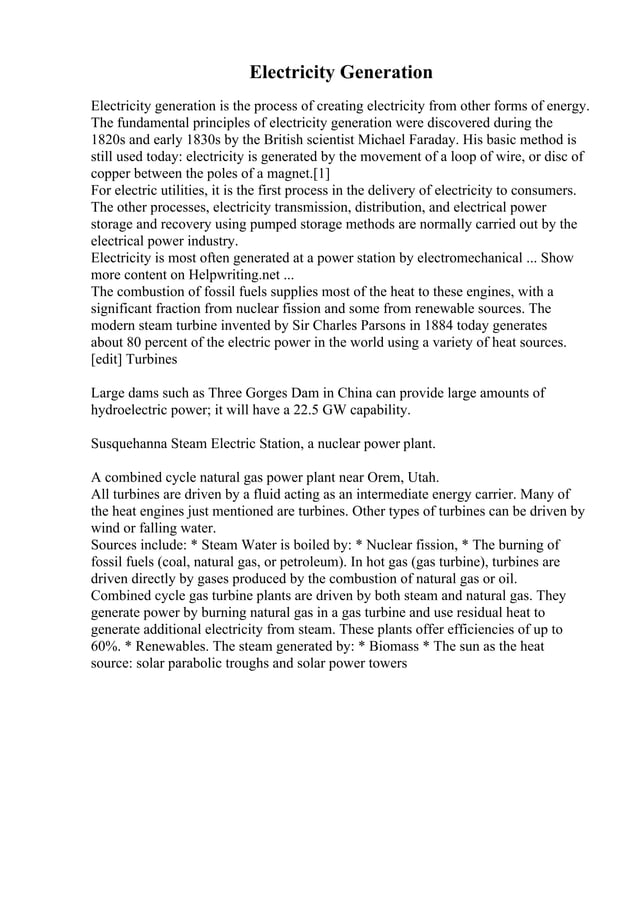 Electricity Generation

Electricity generation is the process of creating electricity from other forms of energy. The fundamental principles of electricity generation were discovered during the 1820s and early 1830s by the British scientist Michael Faraday. His basic method is still used today: electricity is generated by the movement of a loop of wire, or disc of copper between the poles of a magnet.[1]
For electric utilities, it is the first process in the delivery of electricity to consumers. The other processes, electricity transmission, distribution, and electrical power storage and recovery using pumped storage methods are normally carried out by the electrical power industry.
Electricity is most often generated at a power station by electromechanical ... Show more content on Helpwriting.net ...
The combustion of fossil fuels supplies most of the heat to these engines, with a significant fraction from nuclear fission and some from renewable sources. The modern steam turbine invented by Sir Charles Parsons in 1884 today generates about 80 percent of the electric power in the world using a variety of heat sources.
[edit] Turbines

Large dams such as Three Gorges Dam in China can provide large amounts of hydroelectric power; it will have a 22.5 GW capability.

Susquehanna Steam Electric Station, a nuclear power plant.

A combined cycle natural gas power plant near Orem, Utah.
All turbines are driven by a fluid acting as an intermediate energy carrier. Many of the heat engines just mentioned are turbines. Other types of turbines can be driven by wind or falling water.
Sources include: * Steam Water is boiled by: * Nuclear fission, * The burning of fossil fuels (coal, natural gas, or petroleum). In hot gas (gas turbine), turbines are driven directly by gases produced by the combustion of natural gas or oil. Combined cycle gas turbine plants are driven by both steam and natural gas. They generate power by burning natural gas in a gas turbine and use residual heat to generate additional electricity from steam. These plants offer efficiencies of up to 60%. * Renewables. The steam generated by: * Biomass * The sun as the heat source: solar parabolic troughs and solar power towers